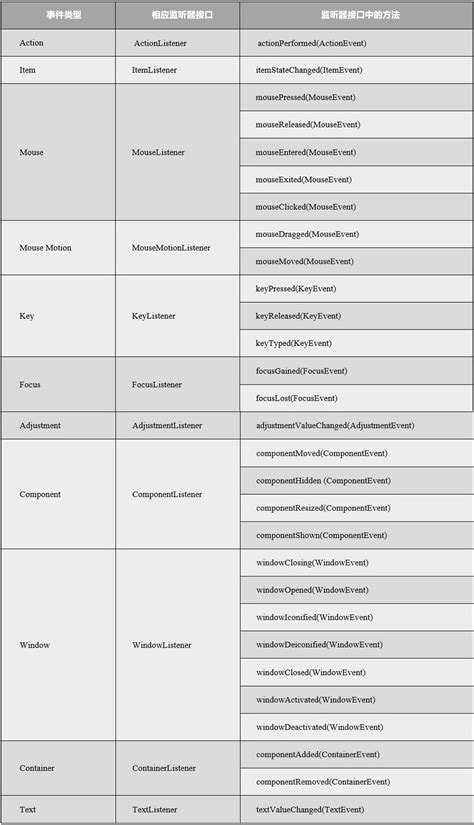 | 事件类型 | 相应监听器接口 | 监听器接口中的方法 |
|---|---|---|
| Action | ActionListener | actionPerformed(ActionEvent) |
| Item | ItemListener | itemStateChanged(ItemEvent) |
| Mouse | MouseListener | mousePressed(MouseEvent) |
| | | mouseReleased(MouseEvent) |
| | | mouseEntered(MouseEvent) |
| | | mouseExited(MouseEvent) |
| | | mouseClicked(MouseEvent) |
| Mouse Motion | MouseMotionListener | mouseDragged(MouseEvent) |
| | | mouseMoved(MouseEvent) |
| Key | KeyListener | keyPressed(KeyEvent) |
| | | keyReleased(KeyEvent) |
| | | keyTyped(KeyEvent) |
| Focus | FocusListener | focusGained(FocusEvent) |
| | | focusLost(FocusEvent) |
| Adjustment | AdjustmentListener | adjustmentValueChanged(AdjustmentEvent) |
| Component | ComponentListener | componentMoved(ComponentEvent) |
| | | componentHidden (ComponentEvent) |
| | | componentResized(ComponentEvent) |
| | | componentShown(ComponentEvent) |
| Window | WindowListener | windowClosing(WindowEvent) |
| | | windowOpened(WindowEvent) |
| | | windowIconified(WindowEvent) |
| | | windowDeiconified(WindowEvent) |
| | | windowClosed(WindowEvent) |
| | | windowActivated(WindowEvent) |
| | | windowDeactivated(WindowEvent) |
| Container | ContainerListener | componentAdded(ContainerEvent) |
| | | componentRemoved(ContainerEvent) |
| Text | TextListener | textValueChanged(TextEvent) |